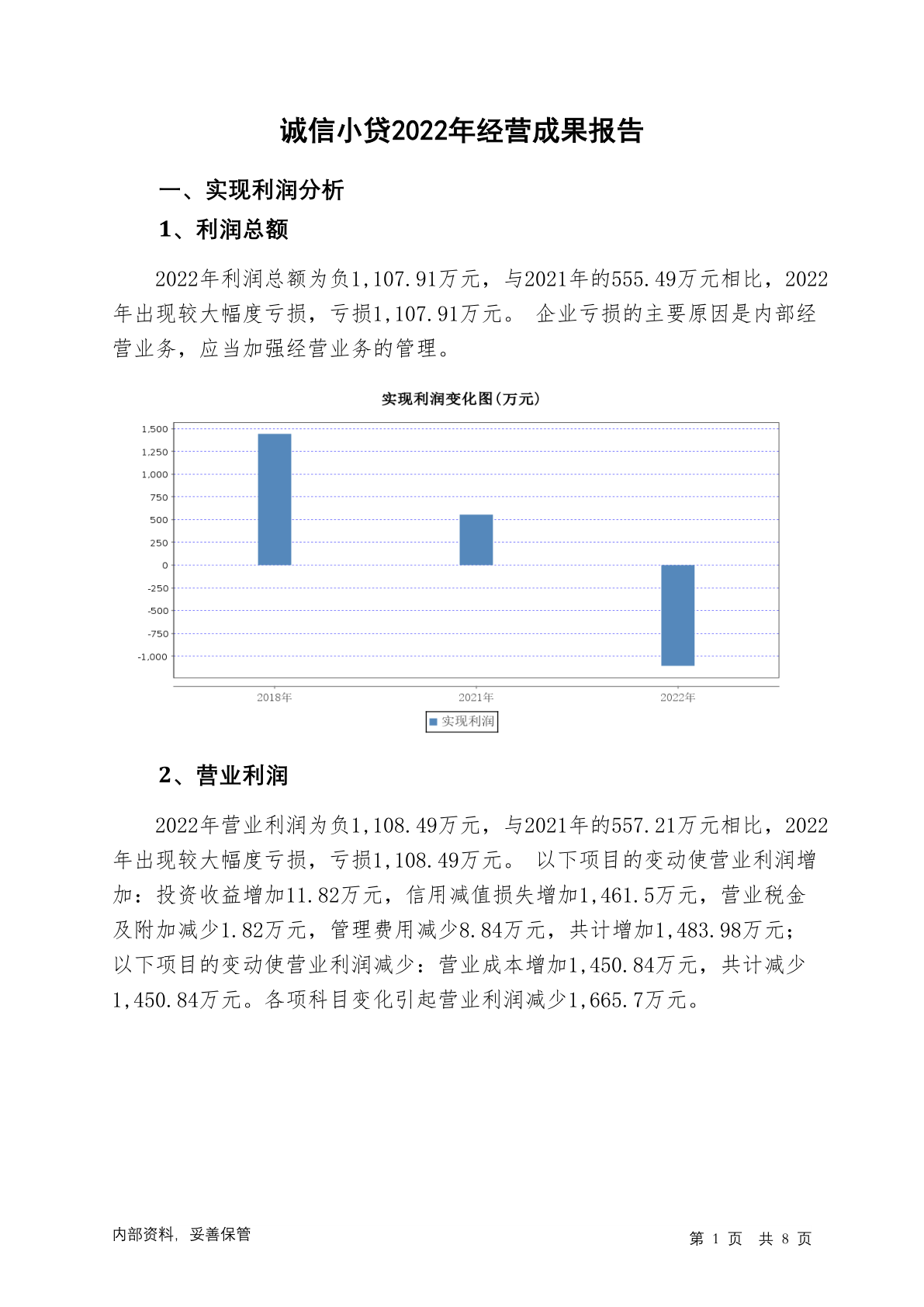 诚信小贷2022年经营成果报告

一、实现利润分析

1、利润总额

2022年利润总额为负1,107.91万元，与2021年的555.49万元相比，2022年出现较大幅度亏损，亏损1,107.91万元。 企业亏损的主要原因是内部经营业务，应当加强经营业务的管理。

实现利润变化图(万元)

1,500
1,250
1,000
750
500
250
0
-250
-500
-750
-1,000

2018年
2021年
2022年

实现利润

2、营业利润

2022年营业利润为负1,108.49万元，与2021年的557.21万元相比，2022年出现较大幅度亏损，亏损1,108.49万元。 以下项目的变动使营业利润增加：投资收益增加11.82万元，信用减值损失增加1,461.5万元，营业税金及附加减少1.82万元，管理费用减少8.84万元，共计增加1,483.98万元；以下项目的变动使营业利润减少：营业成本增加1,450.84万元，共计减少1,450.84万元。各项科目变化引起营业利润减少1,665.7万元。

内部资料，妥善保管

第 1 页 共 8 页